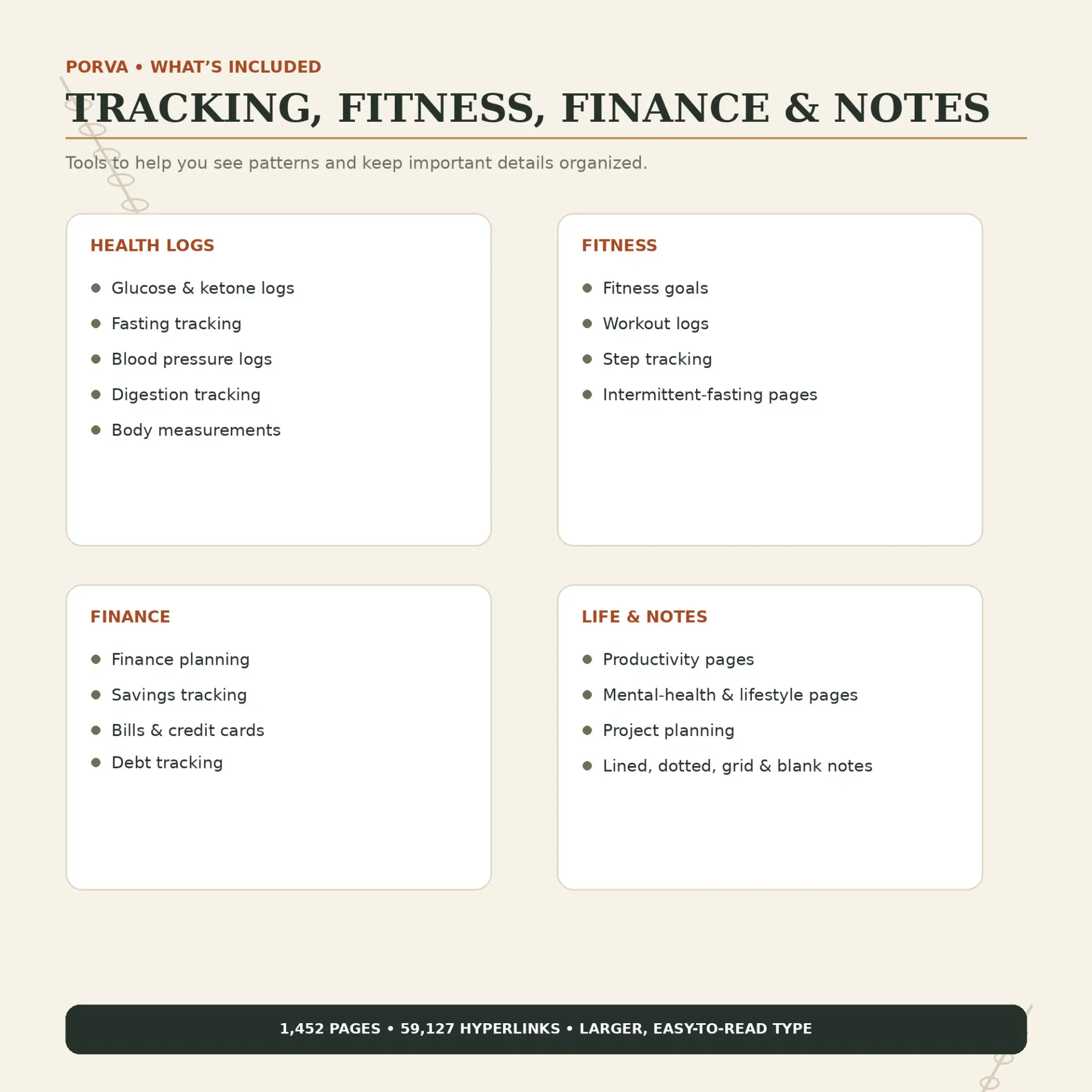 PORVA • WHAT'S INCLUDED

TRACKING, FITNESS, FINANCE & NOTES

Tools to help you see patterns and keep important details organized.

HEALTH LOGS

• Glucose & ketone logs
• Fasting tracking
• Blood pressure logs
• Digestion tracking
• Body measurements

FITNESS

• Fitness goals
• Workout logs
• Step tracking
• Intermittent-fasting pages

FINANCE

• Finance planning
• Savings tracking
• Bills & credit cards
• Debt tracking

LIFE & NOTES

• Productivity pages
• Mental-health & lifestyle pages
• Project planning
• Lined, dotted, grid & blank notes

1,452 PAGES • 59,127 HYPERLINKS • LARGER, EASY-TO-READ TYPE